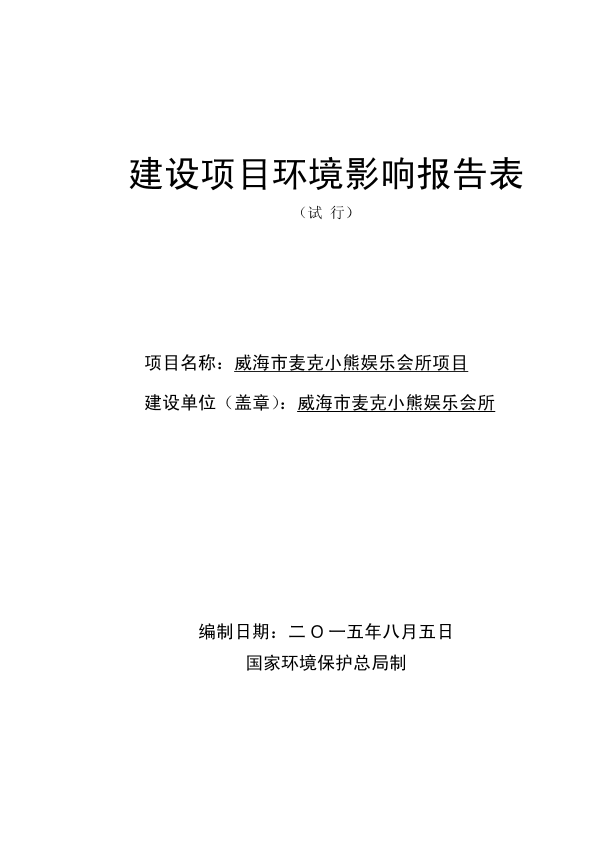 建设项目环境影响报告表

（试 行）

项目名称：威海市麦克小熊娱乐会所项目

建设单位（盖章）：威海市麦克小熊娱乐会所

编制日期：二〇一五年八月五日

国家环境保护总局制